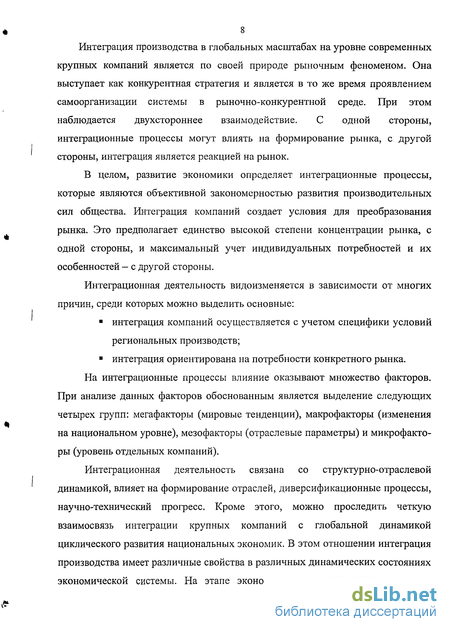 8

Интеграция производства в глобальных масштабах на уровне современных крупных компаний является по своей природе рыночным феноменом. Она выступает как конкурентная стратегия и является в то же время проявлением самоорганизации системы в рыночно-конкурентной среде. При этом наблюдается двухстороннее взаимодействие. С одной стороны, интеграционные процессы могут влиять на формирование рынка, с другой стороны, интеграция является реакцией на рынок.

В целом, развитие экономики определяет интеграционные процессы, которые являются объективной закономерностью развития производительных сил общества. Интеграция компаний создает условия для преобразования рынка. Это предполагает единство высокой степени концентрации рынка, с одной стороны, и максимальный учет индивидуальных потребностей и их особенностей – с другой стороны.

Интеграционная деятельность видоизменяется в зависимости от многих причин, среди которых можно выделить основные:

▪ интеграция компаний осуществляется с учетом специфики условий региональных производств;

▪ интеграция ориентирована на потребности конкретного рынка.

На интеграционные процессы влияние оказывают множество факторов. При анализе данных факторов обоснованным является выделение следующих четырех групп: мегафакторы (мировые тенденции), макрофакторы (изменения на национальном уровне), мезофакторы (отраслевые параметры) и микрофакторы (уровень отдельных компаний).

Интеграционная деятельность связана со структурно-отраслевой динамикой, влияет на формирование отраслей, диверсификационные процессы, научно-технический прогресс. Кроме этого, можно проследить четкую взаимосвязь интеграции крупных компаний с глобальной динамикой циклического развития национальных экономик. В этом отношении интеграция производства имеет различные свойства в различных динамических состояниях экономической системы. На этапе эконо

dsLib.net
библиотека диссертаций